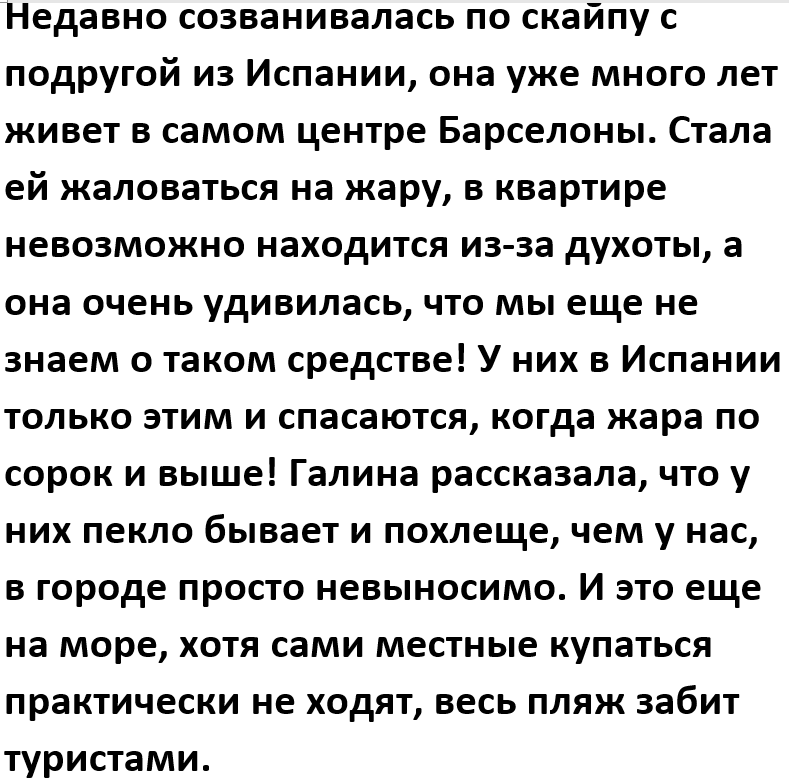 Недавно созванивалась по скайпу с подругой из Испании, она уже много лет живет в самом центре Барселоны. Стала ей жаловаться на жару, в квартире невозможно находится из-за духоты, а она очень удивилась, что мы еще не знаем о таком средстве! У них в Испании только этим и спасаются, когда жара по сорок и выше! Галина рассказала, что у них пекло бывает и похлеще, чем у нас, в городе просто невыносимо. И это еще на море, хотя сами местные купаться практически не ходят, весь пляж забит туристами.